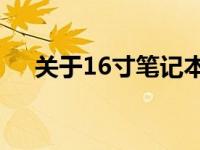 关于16寸笔记本